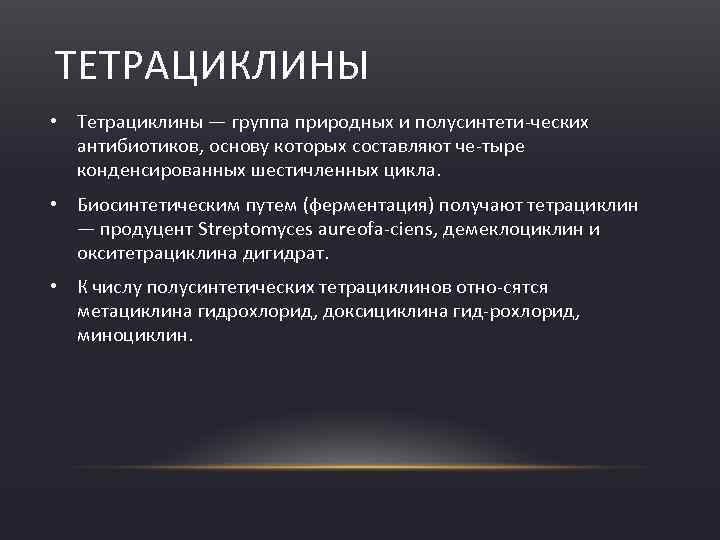 ТЕТРАЦИКЛИНЫ

• Тетрациклины — группа природных и полусинтети-ческих антибиотиков, основу которых составляют че-тыре конденсированных шестичленных цикла.

• Биосинтетическим путем (ферментация) получают тетрациклин — продуцент Streptomyces aureofa-ciens, демеклоциклин и окситетрациклина дигидрат.

• К числу полусинтетических тетрациклинов отно-сятся метациклина гидрохлорид, доксициклина гид-рохлорид, миноциклин.